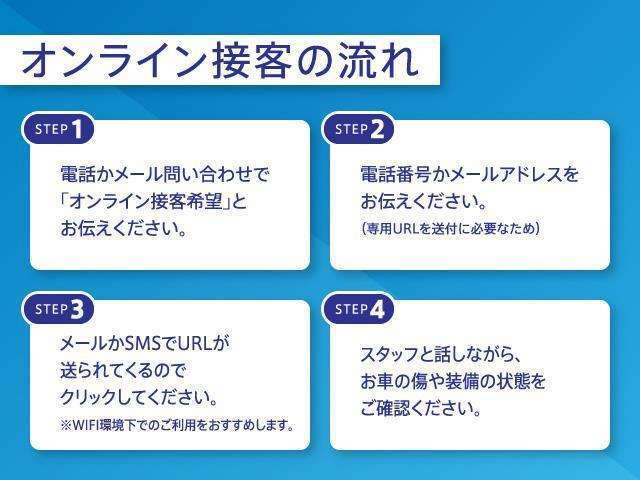 オンライン接客の流れ

STEP 1

電話かメール問い合わせで「オンライン接客希望」とお伝えください。

STEP 2

電話番号かメールアドレスをお伝えください。
(専用URLを送付に必要なため)

STEP 3

メールかSMSでURLが送られてくるのでクリックしてください。
※WIFI環境下でのご利用をおすすめします。

STEP 4

スタッフと話しながら、お車の傷や装備の状態をご確認ください。